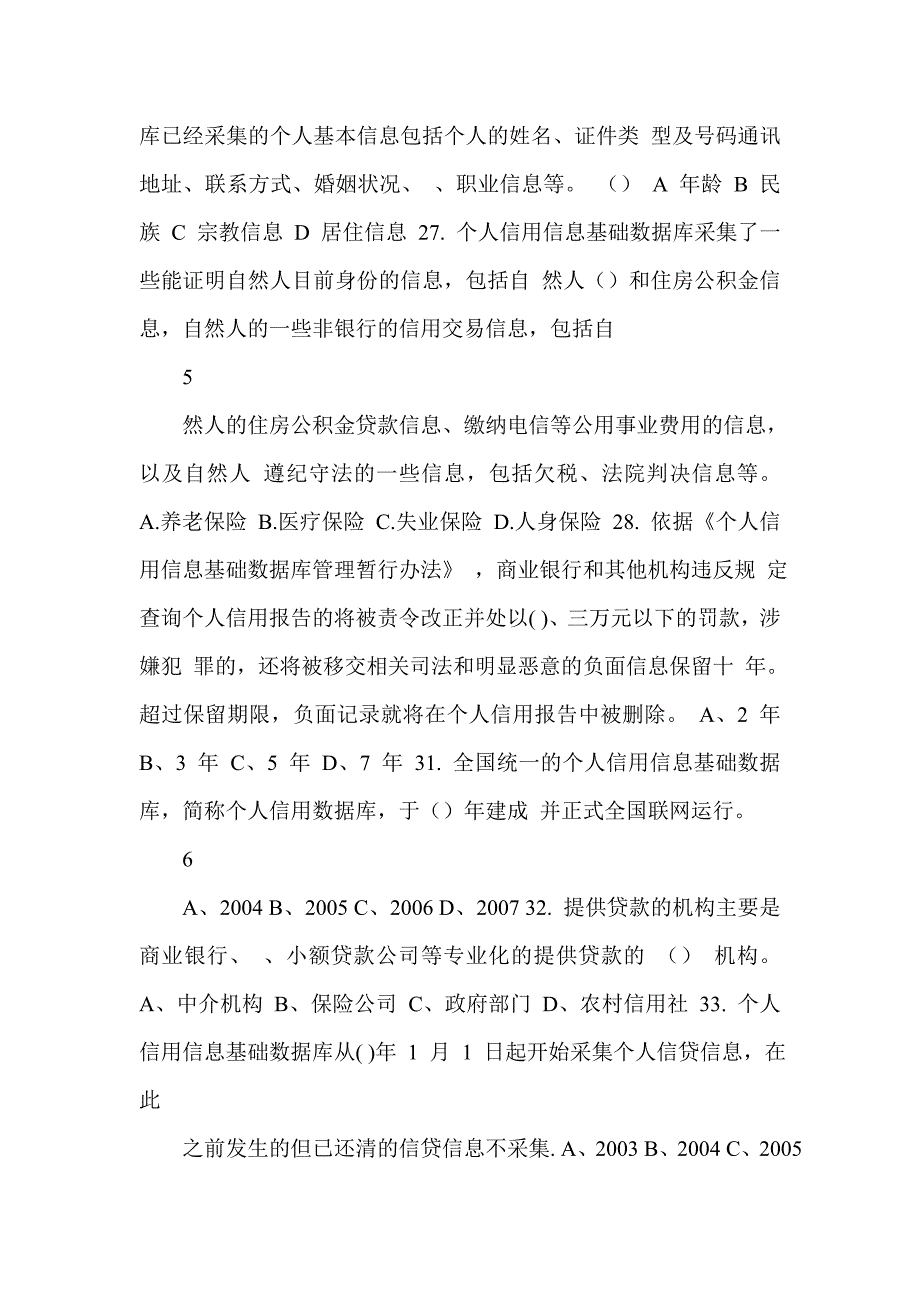 库已经采集的个人基本信息包括个人的姓名、证件类 型及号码通讯地址、联系方式、婚姻状况、 、职业信息等。 （） A 年龄 B 民族 C 宗教信息 D 居住信息 27. 个人信用信息基础数据库采集了一些能证明自然人目前身份的信息，包括自 然人（）和住房公积金信息，自然人的一些非银行的信用交易信息，包括自

5

然人的住房公积金贷款信息、缴纳电信等公用事业费用的信息，以及自然人 遵纪守法的一些信息，包括欠税、法院判决信息等。 A.养老保险 B.医疗保险 C.失业保险 D.人身保险 28. 依据《个人信用信息基础数据库管理暂行办法》 ，商业银行和其他机构违反规 定查询个人信用报告的将被责令改正并处以( )、三万元以下的罚款，涉嫌犯 罪的，还将被移交相关司法和明显恶意的负面信息保留十 年。超过保留期限，负面记录就将在个人信用报告中被删除。 A、2 年 B、3 年 C、5 年 D、7 年 31. 全国统一的个人信用信息基础数据库，简称个人信用数据库，于（）年建成 并正式全国联网运行。

6

A、2004 B、2005 C、2006 D、2007 32. 提供贷款的机构主要是商业银行、 、小额贷款公司等专业化的提供贷款的 （） 机构。 A、中介机构 B、保险公司 C、政府部门 D、农村信用社 33. 个人信用信息基础数据库从( )年 1 月 1 日起开始采集个人信贷信息，在此

之前发生的但已还清的信贷信息不采集. A、2003 B、2004 C、2005